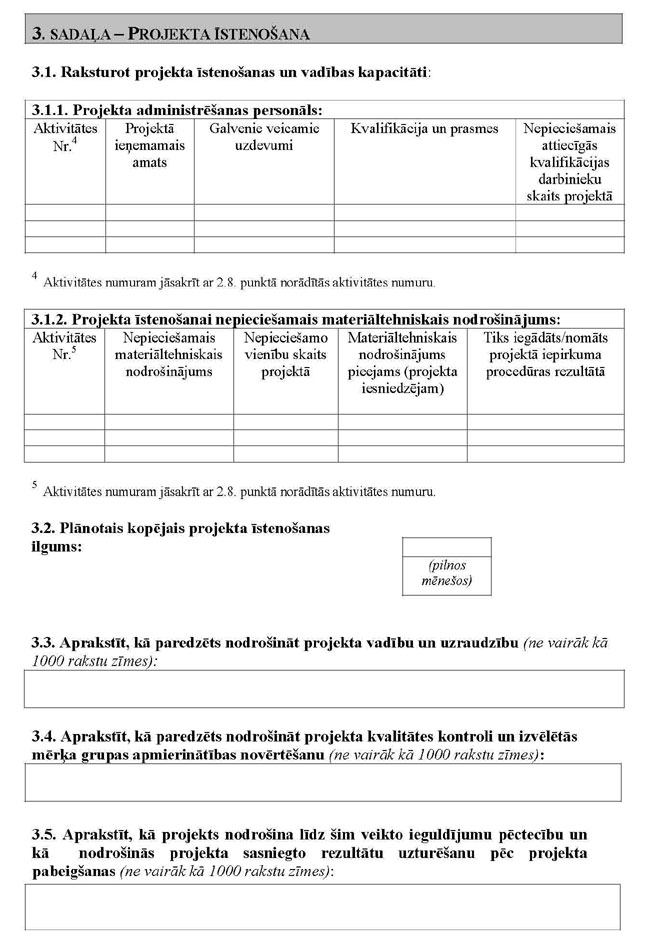 3. SADAĻA – PROJEKTA ĪSTENOŠANA

3.1. Raksturot projekta īstenošanas un vadības kapacitāti:

3.1.1. Projekta administrēšanas personāls:

| Aktivitātes Nr.$^4$ | Projektā ieņemamais amats | Galvenie veicamie uzdevumi | Kvalifikācija un prasmes | Nepieciešamais attiecīgās kvalifikācijas darbinieku skaits projektā |
|---|---|---|---|---|
| | | | | |
| | | | | |
| | | | | |

$^4$ Aktivitātes numuram jāsakrīt ar 2.8. punktā norādītās aktivitātes numuru.

3.1.2. Projekta īstenošanai nepieciešamais materiāltehniskais nodrošinājums:

| Aktivitātes Nr.$^5$ | Nepieciešamais materiāltehniskais nodrošinājums | Nepieciešamo vienību skaits projektā | Materiāltehniskais nodrošinājums pieejams (projekta iesniedzējam) | Tiks iegādāts/nomāts projektā iepirkuma procedūras rezultātā |
|---|---|---|---|---|
| | | | | |
| | | | | |
| | | | | |

$^5$ Aktivitātes numuram jāsakrīt ar 2.8. punktā norādītās aktivitātes numuru.

3.2. Plānotais kopējais projekta īstenošanas ilgums:

(pilnos mēnešos)

3.3. Aprakstīt, kā paredzēts nodrošināt projekta vadību un uzraudzību (ne vairāk kā 1000 rakstu zīmes):

3.4. Aprakstīt, kā paredzēts nodrošināt projekta kvalitātes kontroli un izvēlētās mērķa grupas apmierinātības novērtēšanu (ne vairāk kā 1000 rakstu zīmes):

3.5. Aprakstīt, kā projekts nodrošina līdz šim veikto ieguldījumu pēctecību un kā nodrošinās projekta sasniegto rezultātu uzturēšanu pēc projekta pabeigšanas (ne vairāk kā 1000 rakstu zīmes):